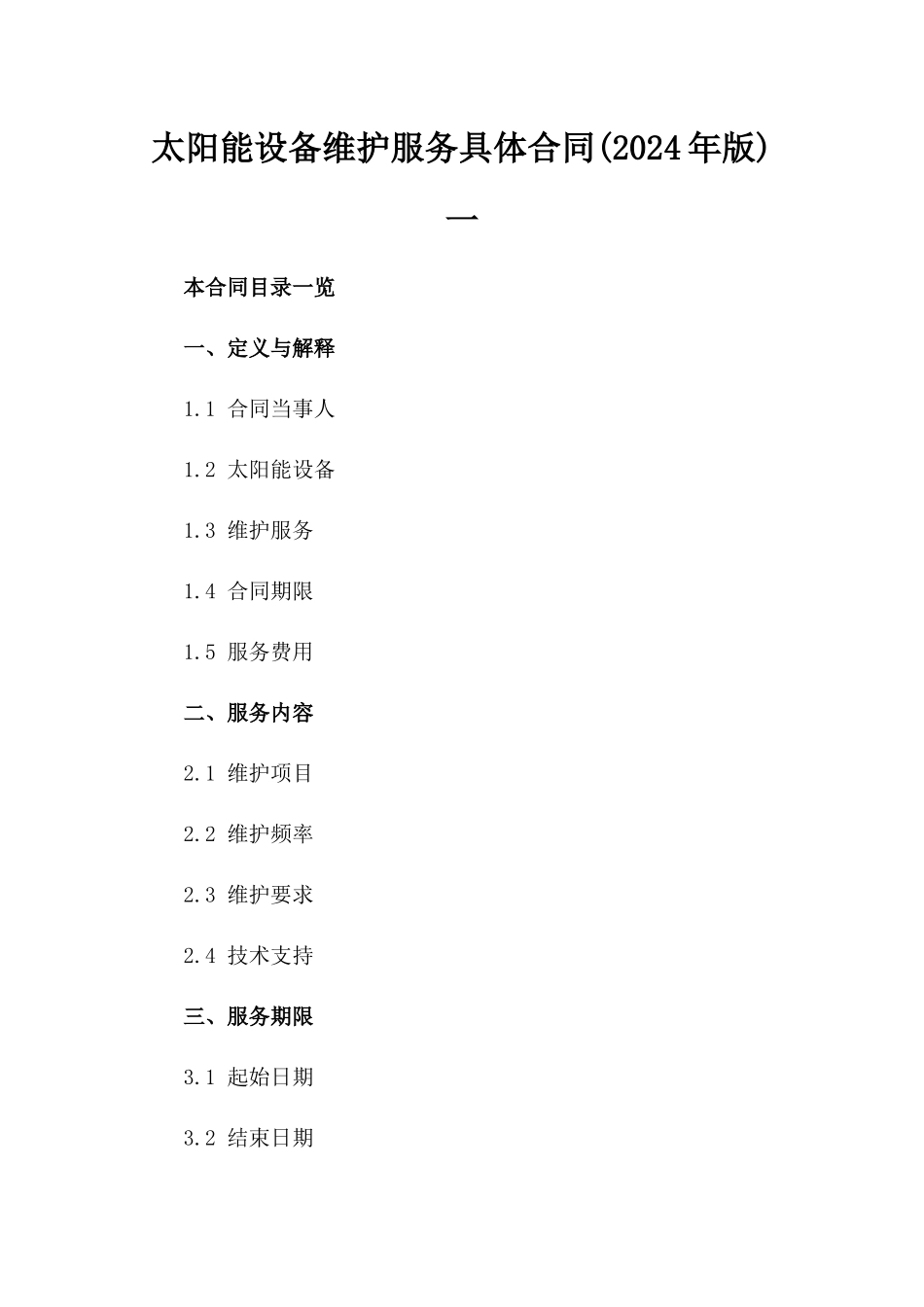 太阳能设备维护服务具体合同(2024年版)

一

本合同目录一览

一、定义与解释

1.1 合同当事人

1.2 太阳能设备

1.3 维护服务

1.4 合同期限

1.5 服务费用

二、服务内容

2.1 维护项目

2.2 维护频率

2.3 维护要求

2.4 技术支持

三、服务期限

3.1 起始日期

3.2 结束日期